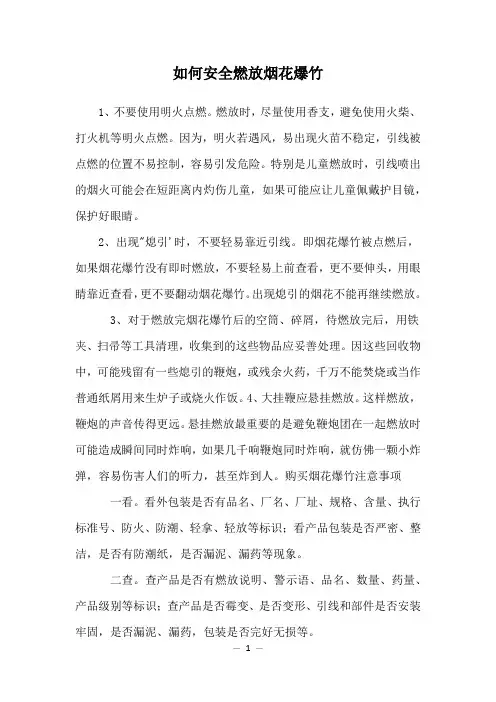 如何安全燃放烟花爆竹

1、不要使用明火点燃。燃放时，尽量使用香支，避免使用火柴、打火机等明火点燃。因为，明火若遇风，易出现火苗不稳定，引线被点燃的位置不易控制，容易引发危险。特别是儿童燃放时，引线喷出的烟火可能会在短距离内灼伤儿童，如果可能应让儿童佩戴护目镜，保护好眼睛。

2、出现"熄引'时，不要轻易靠近引线。即烟花爆竹被点燃后，如果烟花爆竹没有即时燃放，不要轻易上前查看，更不要伸头，用眼睛靠近查看，更不要翻动烟花爆竹。出现熄引的烟花不能再继续燃放。

3、对于燃放完烟花爆竹后的空筒、碎屑，待燃放完后，用铁夹、扫帚等工具清理，收集到的这些物品应妥善处理。因这些回收物中，可能残留有一些熄引的鞭炮，或残余火药，千万不能焚烧或当作普通纸屑用来生炉子或烧火作饭。4、大挂鞭应悬挂燃放。这样燃放，鞭炮的声音传得更远。悬挂燃放最重要的是避免鞭炮团在一起燃放时可能造成瞬间同时炸响，如果几千响鞭炮同时炸响，就仿佛一颗小炸弹，容易伤害人们的听力，甚至炸到人。购买烟花爆竹注意事项

一看。看外包装是否有品名、厂名、厂址、规格、含量、执行标准号、防火、防潮、轻拿、轻放等标识；看产品包装是否严密、整洁，是否有防潮纸，是否漏泥、漏药等现象。

二查。查产品是否有燃放说明、警示语、品名、数量、药量、产品级别等标识；查产品是否霉变、是否变形、引线和部件是否安装牢固，是否漏泥、漏药，包装是否完好无损等。

— 1 —